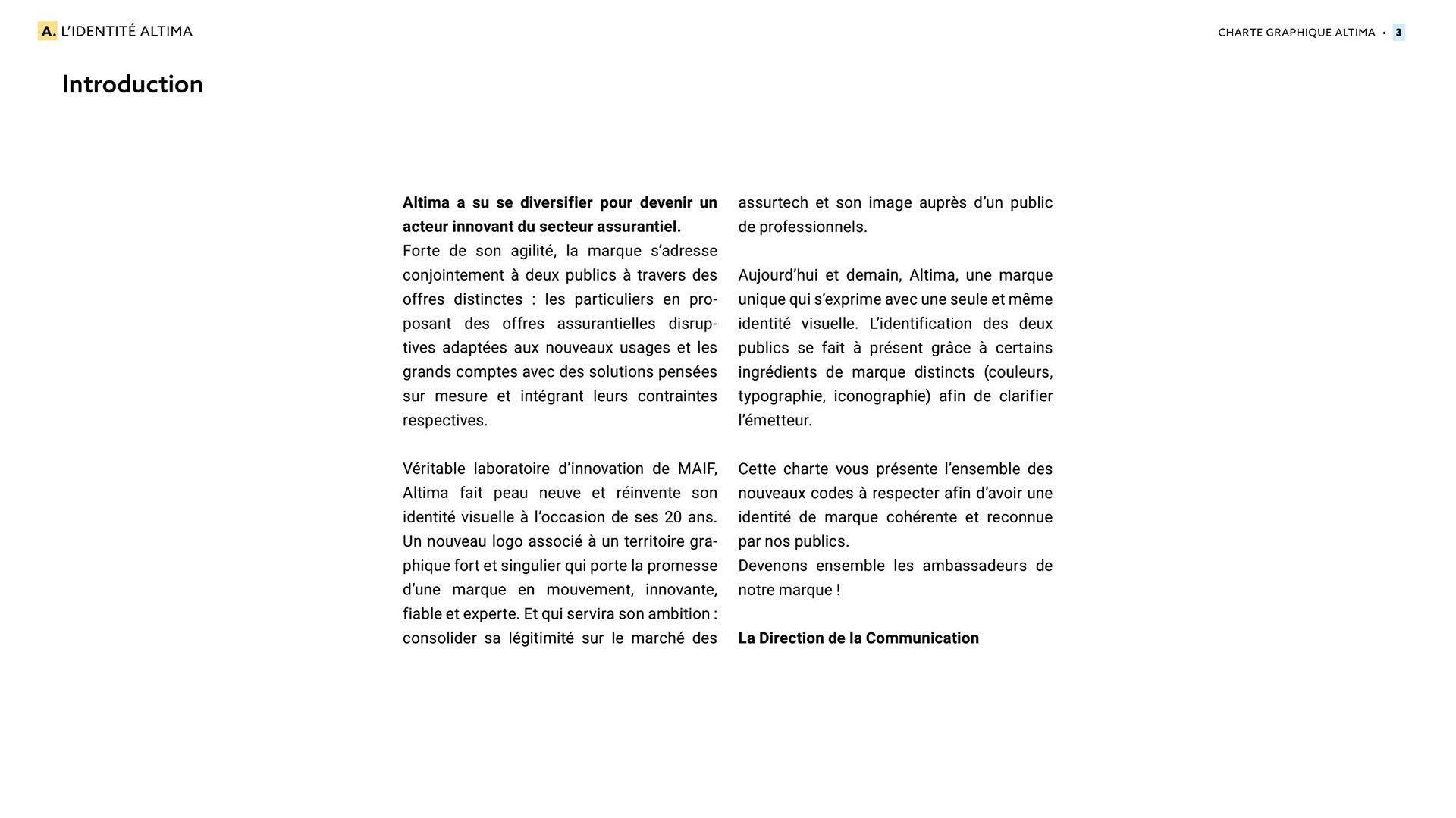 A. L'IDENTITÉ ALTIMA

CHARTE GRAPHIQUE ALTIMA • 3

Introduction

Altima a su se diversifier pour devenir un acteur innovant du secteur assurantiel.
Forte de son agilité, la marque s'adresse conjointement à deux publics à travers des offres distinctes : les particuliers en proposant des offres assurantielles disruptives adaptées aux nouveaux usages et les grands comptes avec des solutions pensées sur mesure et intégrant leurs contraintes respectives.

Véritable laboratoire d'innovation de MAIF, Altima fait peau neuve et réinvente son identité visuelle à l'occasion de ses 20 ans. Un nouveau logo associé à un territoire graphique fort et singulier qui porte la promesse d'une marque en mouvement, innovante, fiable et experte. Et qui servira son ambition : consolider sa légitimité sur le marché des assurtech et son image auprès d'un public de professionnels.

Aujourd'hui et demain, Altima, une marque unique qui s'exprime avec une seule et même identité visuelle. L'identification des deux publics se fait à présent grâce à certains ingrédients de marque distincts (couleurs, typographie, iconographie) afin de clarifier l'émetteur.

Cette charte vous présente l'ensemble des nouveaux codes à respecter afin d'avoir une identité de marque cohérente et reconnue par nos publics.
Devenons ensemble les ambassadeurs de notre marque !

La Direction de la Communication